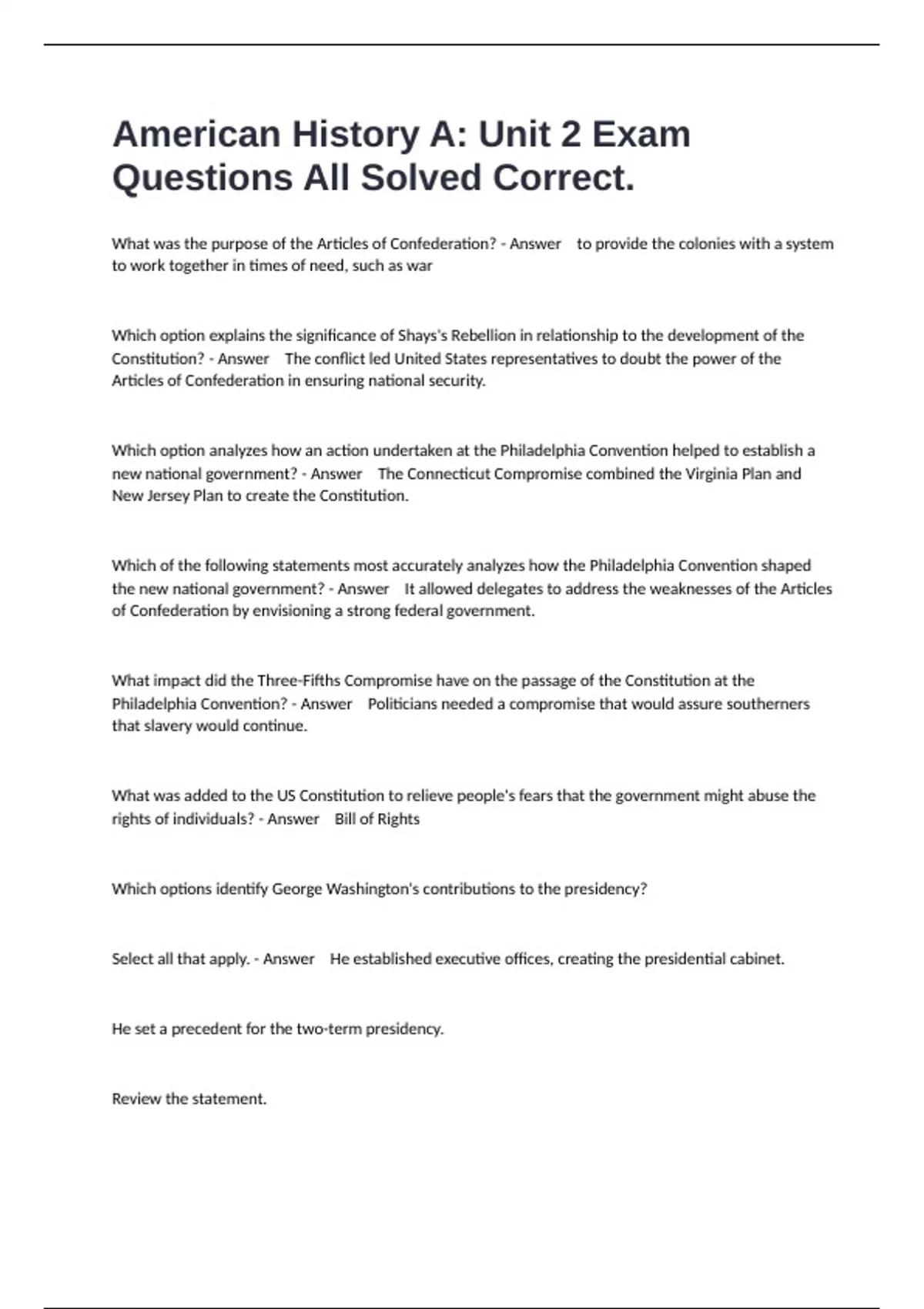 American History A: Unit 2 Exam Questions All Solved Correct.

What was the purpose of the Articles of Confederation? - Answer to provide the colonies with a system to work together in times of need, such as war

Which option explains the significance of Shays's Rebellion in relationship to the development of the Constitution? - Answer The conflict led United States representatives to doubt the power of the Articles of Confederation in ensuring national security.

Which option analyzes how an action undertaken at the Philadelphia Convention helped to establish a new national government? - Answer The Connecticut Compromise combined the Virginia Plan and New Jersey Plan to create the Constitution.

Which of the following statements most accurately analyzes how the Philadelphia Convention shaped the new national government? - Answer It allowed delegates to address the weaknesses of the Articles of Confederation by envisioning a strong federal government.

What impact did the Three-Fifths Compromise have on the passage of the Constitution at the Philadelphia Convention? - Answer Politicians needed a compromise that would assure southerners that slavery would continue.

What was added to the US Constitution to relieve people's fears that the government might abuse the rights of individuals? - Answer Bill of Rights

Which options identify George Washington's contributions to the presidency?

Select all that apply. - Answer He established executive offices, creating the presidential cabinet.

He set a precedent for the two-term presidency.

Review the statement.